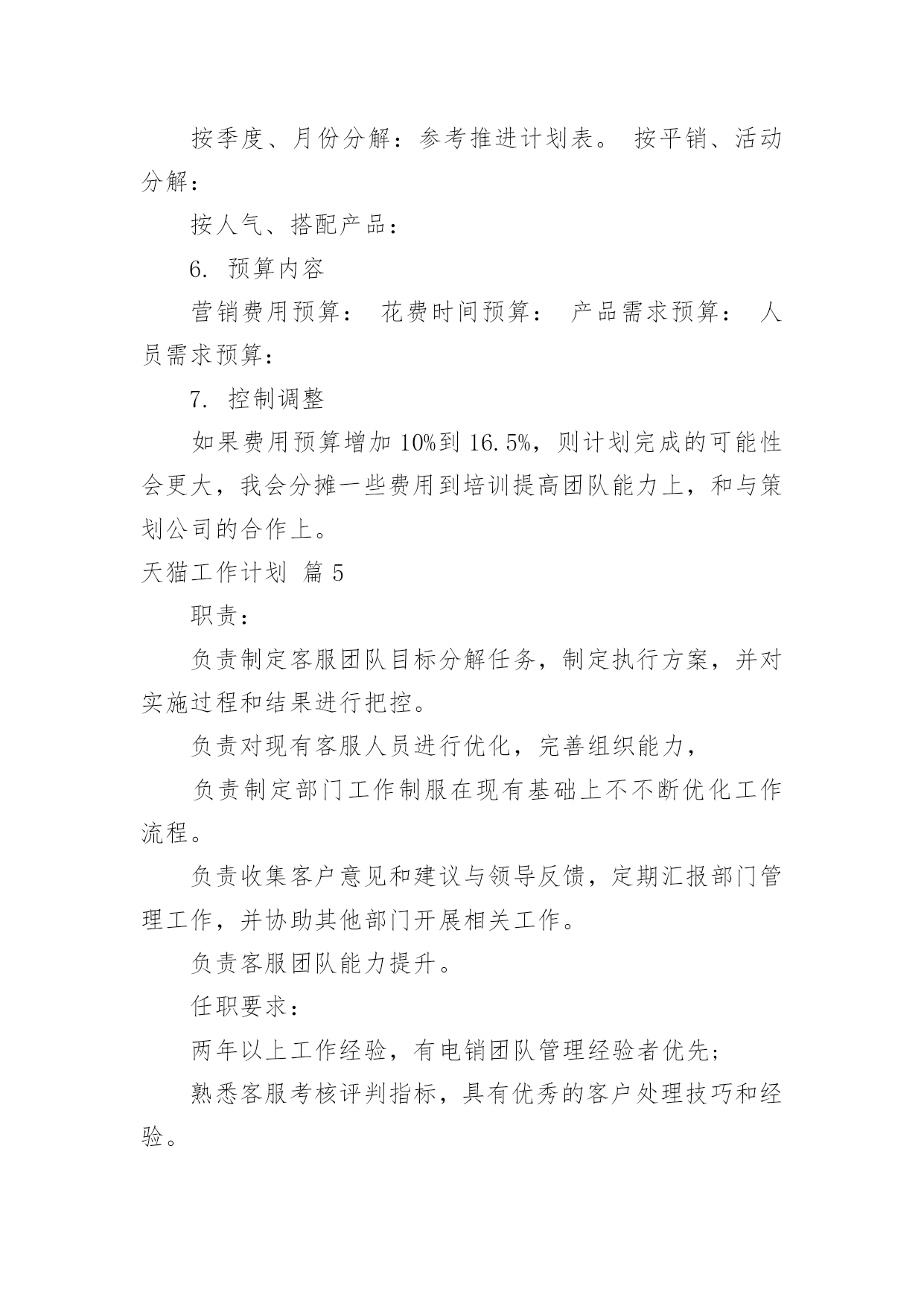 按季度、月份分解：参考推进计划表。 按平销、活动分解：

按人气、搭配产品：

6. 预算内容

营销费用预算： 花费时间预算： 产品需求预算： 人员需求预算：

7. 控制调整

如果费用预算增加 10%到 16.5%，则计划完成的可能性会更大，我会分摊一些费用到培训提高团队能力上，和与策划公司的合作上。

天猫工作计划 篇 5

职责：

负责制定客服团队目标分解任务，制定执行方案，并对实施过程和结果进行把控。

负责对现有客服人员进行优化，完善组织能力，

负责制定部门工作制服在现有基础上不不断优化工作流程。

负责收集客户意见和建议与领导反馈，定期汇报部门管理工作，并协助其他部门开展相关工作。

负责客服团队能力提升。

任职要求：

两年以上工作经验，有电销团队管理经验者优先；

熟悉客服考核评判指标，具有优秀的客户处理技巧和经验。